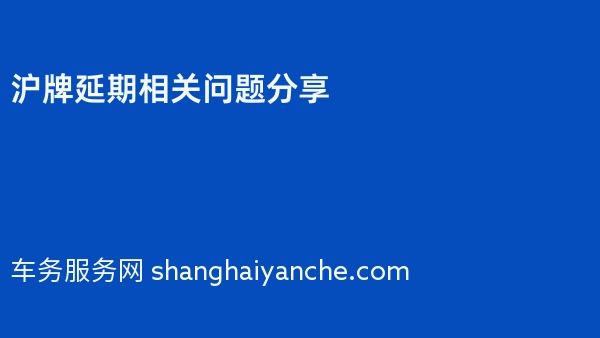 沪牌延期相关问题分享

车务服务网 shanghaiyanche.com